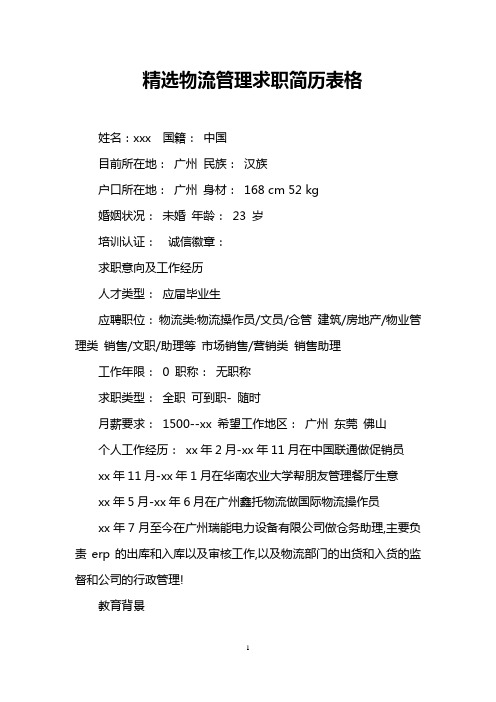 精选物流管理求职简历表格

姓名：xxx 国籍： 中国

目前所在地： 广州 民族： 汉族

户口所在地： 广州 身材： 168 cm 52 kg

婚姻状况： 未婚 年龄： 23 岁

培训认证： 诚信徽章：

求职意向及工作经历

人才类型： 应届毕业生

应聘职位：物流类:物流操作员/文员/仓管 建筑/房地产/物业管理类 销售/文职/助理等 市场销售/营销类 销售助理

工作年限： 0 职称： 无职称

求职类型： 全职 可到职- 随时

月薪要求： 1500--xx 希望工作地区： 广州 东莞 佛山

个人工作经历： xx 年 2 月-xx 年 11 月在中国联通做促销员

xx 年 11 月-xx 年 1 月在华南农业大学帮朋友管理餐厅生意

xx 年 5 月-xx 年 6 月在广州鑫托物流做国际物流操作员

xx 年 7 月至今在广州瑞能电力设备有限公司做仓务助理,主要负责 erp 的出库和入库以及审核工作,以及物流部门的出货和入货的监督和公司的行政管理!

教育背景

1